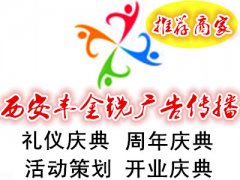 推荐商家

西安丰金锐广告传播

礼仪庆典 周年庆典
活动策划 开业庆典